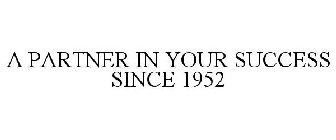 A PARTNER IN YOUR SUCCESS SINCE 1952